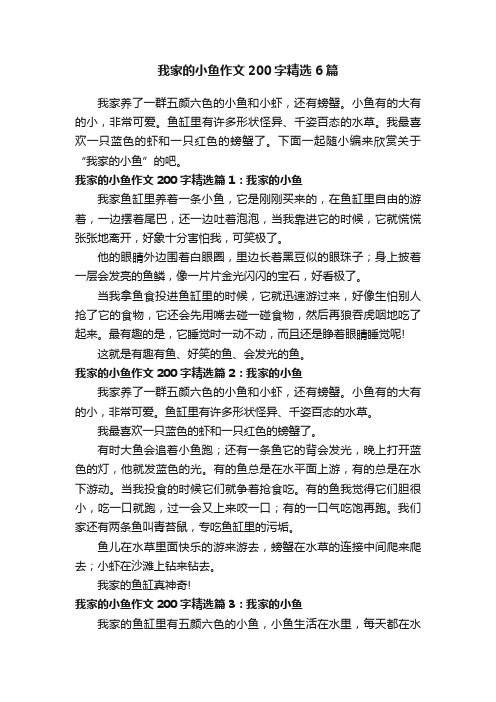 我家的小鱼作文 200 字精选 6 篇

我家养了一群五颜六色的小鱼和小虾，还有螃蟹。小鱼有的大有的小，非常可爱。鱼缸里有许多形状怪异、千姿百态的水草。我最喜欢一只蓝色的虾和一只红色的螃蟹了。下面一起随小编来欣赏关于“我家的小鱼”的吧。

我家的小鱼作文 200 字精选篇 1：我家的小鱼

我家鱼缸里养着一条小鱼，它是刚刚买来的，在鱼缸里自由的游着，一边摆着尾巴，还一边吐着泡泡，当我靠进它的时候，它就慌慌张张地离开，好象十分害怕我，可笑极了。

他的眼睛外边围着白眼圈，里边长着黑豆似的眼珠子；身上披着一层会发亮的鱼鳞，像一片片金光闪闪的宝石，好看极了。

当我拿鱼食投进鱼缸里的时候，它就迅速游过来，好像生怕别人抢了它的食物，它还会先用嘴去碰一碰食物，然后再狼吞虎咽地吃了起来。最有趣的是，它睡觉时一动不动，而且还是睁着眼睛睡觉呢!

这就是有趣有鱼、好笑的鱼、会发光的鱼。

我家的小鱼作文 200 字精选篇 2：我家的小鱼

我家养了一群五颜六色的小鱼和小虾，还有螃蟹。小鱼有的大有的小，非常可爱。鱼缸里有许多形状怪异、千姿百态的水草。

我最喜欢一只蓝色的虾和一只红色的螃蟹了。

有时大鱼会追着小鱼跑；还有一条鱼它的背会发光，晚上打开蓝色的灯，他就发蓝色的光。有的鱼总是在水平面上游，有的总是在水下游动。当我投食的时候它们就争着抢食吃。有的鱼我觉得它们胆很小，吃一口就跑，过一会又上来咬一口；有的一口气吃饱再跑。我们家还有两条鱼叫青苔鼠，专吃鱼缸里的污垢。

鱼儿在水草里面快乐的游来游去，螃蟹在水草的连接中间爬来爬去；小虾在沙滩上钻来钻去。

我家的鱼缸真神奇!

我家的小鱼作文 200 字精选篇 3：我家的小鱼

我家的鱼缸里有五颜六色的小鱼，小鱼生活在水里，每天都在水